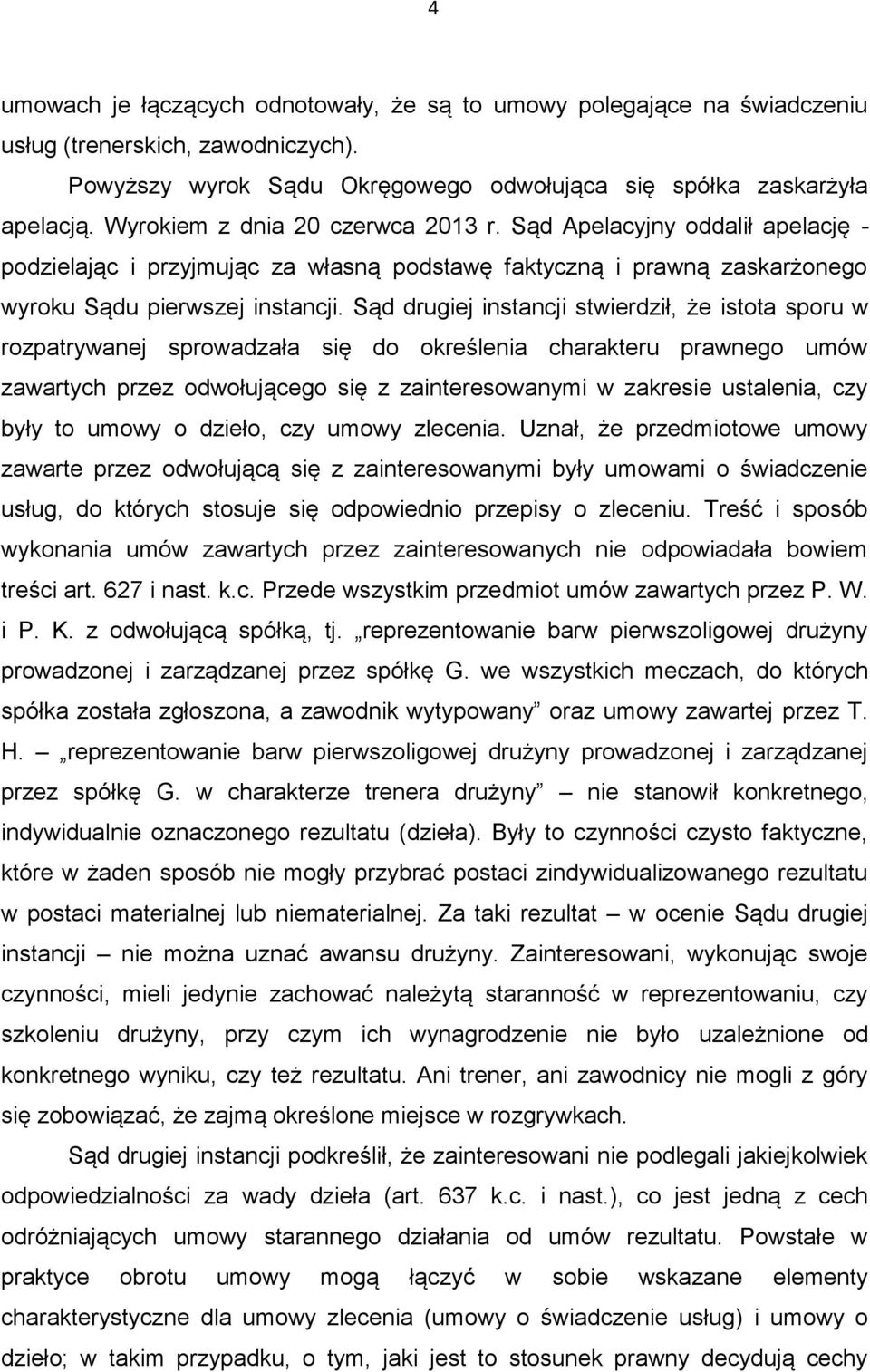 4

umowach je łączących odnotowały, że są to umowy polegające na świadczeniu usług (trenerskich, zawodniczych).

Powyższy wyrok Sądu Okręgowego odwołująca się spółka zaskarżyła apelacją. Wyrokiem z dnia 20 czerwca 2013 r. Sąd Apelacyjny oddalił apelację - podzielając i przyjmując za własną podstawę faktyczną i prawną zaskarżonego wyroku Sądu pierwszej instancji. Sąd drugiej instancji stwierdził, że istota sporu w rozpatrywanej sprowadzała się do określenia charakteru prawnego umów zawartych przez odwołującego się z zainteresowanymi w zakresie ustalenia, czy były to umowy o dzieło, czy umowy zlecenia. Uznał, że przedmiotowe umowy zawarte przez odwołującą się z zainteresowanymi były umowami o świadczenie usług, do których stosuje się odpowiednio przepisy o zleceniu. Treść i sposób wykonania umów zawartych przez zainteresowanych nie odpowiadała bowiem treści art. 627 i nast. k.c. Przede wszystkim przedmiot umów zawartych przez P. W. i P. K. z odwołującą spółką, tj. „reprezentowanie barw pierwszoligowej drużyny prowadzonej i zarządzanej przez spółkę G. we wszystkich meczach, do których spółka została zgłoszona, a zawodnik wytypowany” oraz umowy zawartej przez T. H. – „reprezentowanie barw pierwszoligowej drużyny prowadzonej i zarządzanej przez spółkę G. w charakterze trenera drużyny” – nie stanowił konkretnego, indywidualnie oznaczonego rezultatu (dzieła). Były to czynności czysto faktyczne, które w żaden sposób nie mogły przybrać postaci zindywidualizowanego rezultatu w postaci materialnej lub niematerialnej. Za taki rezultat – w ocenie Sądu drugiej instancji – nie można uznać awansu drużyny. Zainteresowani, wykonując swoje czynności, mieli jedynie zachować należytą staranność w reprezentowaniu, czy szkoleniu drużyny, przy czym ich wynagrodzenie nie było uzależnione od konkretnego wyniku, czy też rezultatu. Ani trener, ani zawodnicy nie mogli z góry się zobowiązać, że zajmą określone miejsce w rozgrywkach.

Sąd drugiej instancji podkreślił, że zainteresowani nie podlegali jakiejkolwiek odpowiedzialności za wady dzieła (art. 637 k.c. i nast.), co jest jedną z cech odróżniających umowy starannego działania od umów rezultatu. Powstałe w praktyce obrotu umowy mogą łączyć w sobie wskazane elementy charakterystyczne dla umowy zlecenia (umowy o świadczenie usług) i umowy o dzieło; w takim przypadku, o tym, jaki jest to stosunek prawny decydują cechy